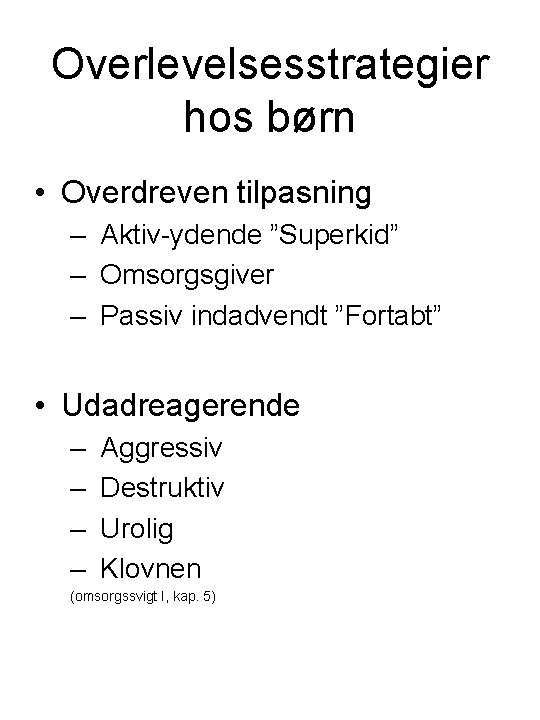 Overlevelsesstrategier hos børn

• Overdreven tilpasning
  – Aktiv-ydende ”Superkid”
  – Omsorgsgiver
  – Passiv indadvendt ”Fortabt”

• Udadreagerende
  – Aggressiv
  – Destruktiv
  – Urolig
  – Klovnen

(omsorgssvigt I, kap. 5)